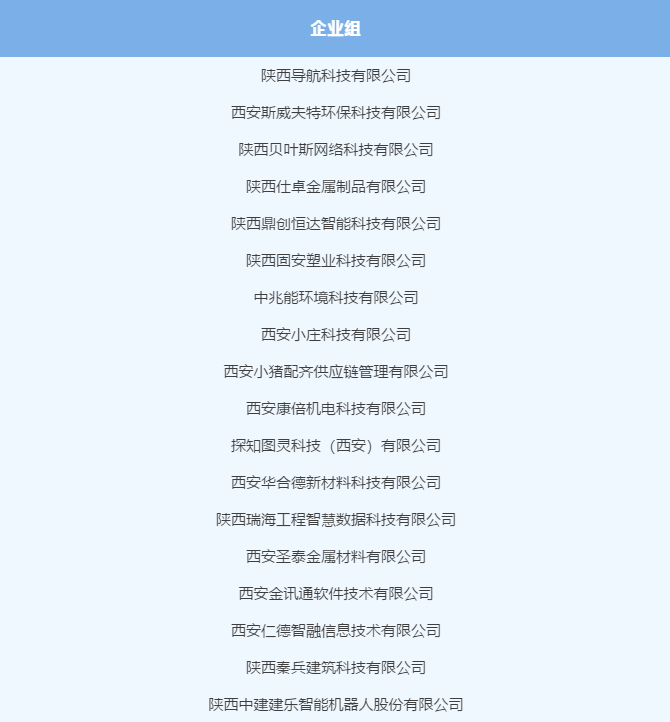 企业组

陕西导航科技有限公司

西安斯威夫特环保科技有限公司

陕西贝叶斯网络科技有限公司

陕西仕卓金属制品有限公司

陕西鼎创恒达智能科技有限公司

陕西固安塑业科技有限公司

中兆能环境科技有限公司

西安小庄科技有限公司

西安小猪配齐供应链管理有限公司

西安康倍机电科技有限公司

探知图灵科技（西安）有限公司

西安华合德新材料科技有限公司

陕西瑞海工程智慧数据科技有限公司

西安圣泰金属材料有限公司

西安金讯通软件技术有限公司

西安仁德智融信息技术有限公司

陕西秦兵建筑科技有限公司

陕西中建建乐智能机器人股份有限公司